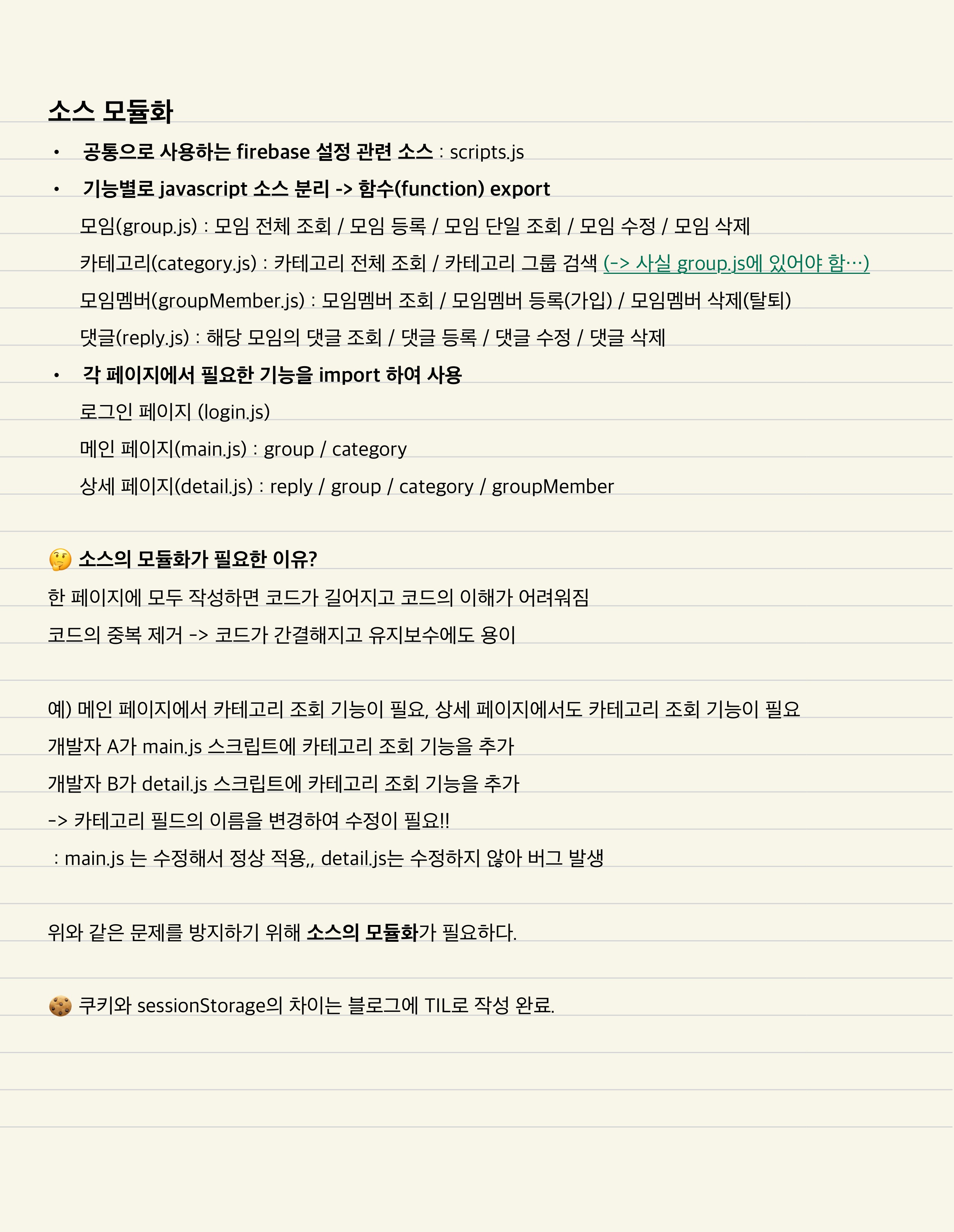 소스 모듈화

• 공통으로 사용하는 firebase 설정 관련 소스 : scripts.js

• 기능별로 javascript 소스 분리 -> 함수(function) export

모임(group.js) : 모임 전체 조회 / 모임 등록 / 모임 단일 조회 / 모임 수정 / 모임 삭제

카테고리(category.js) : 카테고리 전체 조회 / 카테고리 그룹 검색 (-> 사실 group.js에 있어야 함…)

모임멤버(groupMember.js) : 모임멤버 조회 / 모임멤버 등록(가입) / 모임멤버 삭제(탈퇴)

댓글(reply.js) : 해당 모임의 댓글 조회 / 댓글 등록 / 댓글 수정 / 댓글 삭제

• 각 페이지에서 필요한 기능을 import 하여 사용

로그인 페이지 (login.js)

메인 페이지(main.js) : group / category

상세 페이지(detail.js) : reply / group / category / groupMember

🤔 소스의 모듈화가 필요한 이유?

한 페이지에 모두 작성하면 코드가 길어지고 코드의 이해가 어려워짐

코드의 중복 제거 -> 코드가 간결해지고 유지보수에도 용이

예) 메인 페이지에서 카테고리 조회 기능이 필요, 상세 페이지에서도 카테고리 조회 기능이 필요

개발자 A가 main.js 스크립트에 카테고리 조회 기능을 추가

개발자 B가 detail.js 스크립트에 카테고리 조회 기능을 추가

-> 카테고리 필드의 이름을 변경하여 수정이 필요!!

: main.js 는 수정해서 정상 적용,, detail.js는 수정하지 않아 버그 발생

위와 같은 문제를 방지하기 위해 소스의 모듈화가 필요하다.

🍪 쿠키와 sessionStorage의 차이는 블로그에 TIL로 작성 완료.